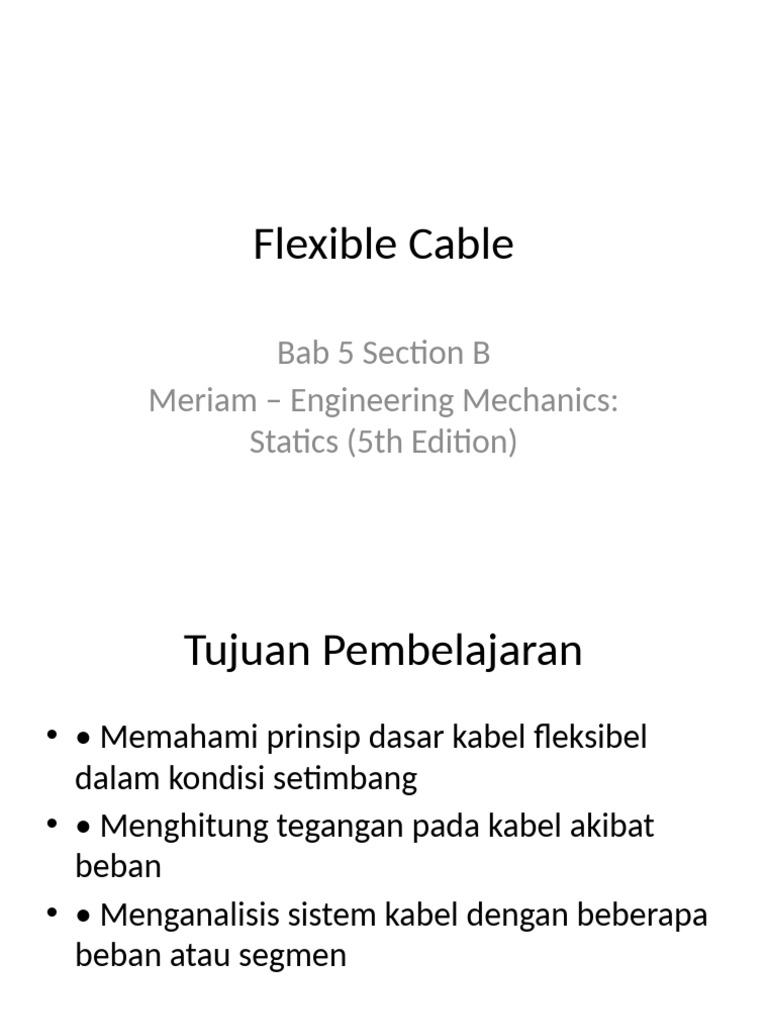 Flexible Cable

Bab 5 Section B
Meriam – Engineering Mechanics: Statics (5th Edition)

Tujuan Pembelajaran

• • Memahami prinsip dasar kabel fleksibel dalam kondisi setimbang
• • Menghitung tegangan pada kabel akibat beban
• • Menganalisis sistem kabel dengan beberapa beban atau segmen